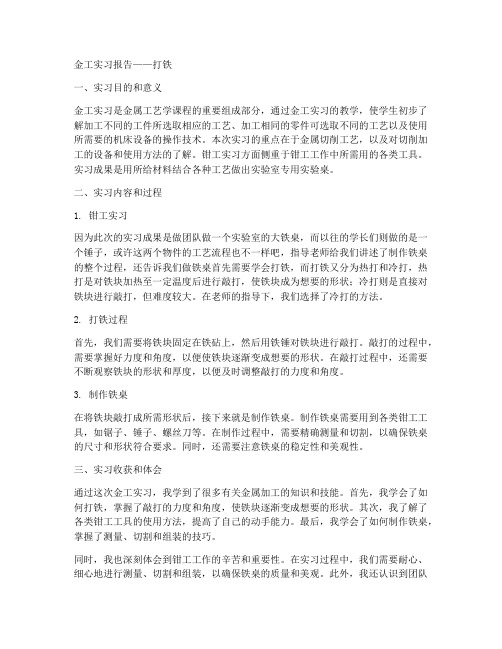 金工实习报告——打铁

一、实习目的和意义

金工实习是金属工艺学课程的重要组成部分，通过金工实习的教学，使学生初步了解加工不同的工件所选取相应的工艺、加工相同的零件可选取不同的工艺以及使用所需要的机床设备的操作技术。本次实习的重点在于金属切削工艺，以及对切削加工的设备和使用方法的了解。钳工实习方面侧重于钳工工作中所需用的各类工具。实习成果是用所给材料结合各种工艺做出实验室专用实验桌。

二、实习内容和过程

1. 钳工实习

因为此次的实习成果是做团队做一个实验室的大铁桌，而以往的学长们则做的是一个锤子，或许这两个物件的工艺流程也不一样吧，指导老师给我们讲述了制作铁桌的整个过程，还告诉我们做铁桌首先需要学会打铁，而打铁又分为热打和冷打，热打是对铁块加热至一定温度后进行敲打，使铁块成为想要的形状；冷打则是直接对铁块进行敲打，但难度较大。在老师的指导下，我们选择了冷打的方法。

2. 打铁过程

首先，我们需要将铁块固定在铁砧上，然后用铁锤对铁块进行敲打。敲打的过程中，需要掌握好力度和角度，以便使铁块逐渐变成想要的形状。在敲打过程中，还需要不断观察铁块的形状和厚度，以便及时调整敲打的力度和角度。

3. 制作铁桌

在将铁块敲打成所需形状后，接下来就是制作铁桌。制作铁桌需要用到各类钳工工具，如锯子、锤子、螺丝刀等。在制作过程中，需要精确测量和切割，以确保铁桌的尺寸和形状符合要求。同时，还需要注意铁桌的稳定性和美观性。

三、实习收获和体会

通过这次金工实习，我学到了很多有关金属加工的知识和技能。首先，我学会了如何打铁，掌握了敲打的力度和角度，使铁块逐渐变成想要的形状。其次，我了解了各类钳工工具的使用方法，提高了自己的动手能力。最后，我学会了如何制作铁桌，掌握了测量、切割和组装的技巧。

同时，我也深刻体会到钳工工作的辛苦和重要性。在实习过程中，我们需要耐心、细心地进行测量、切割和组装，以确保铁桌的质量和美观。此外，我还认识到团队